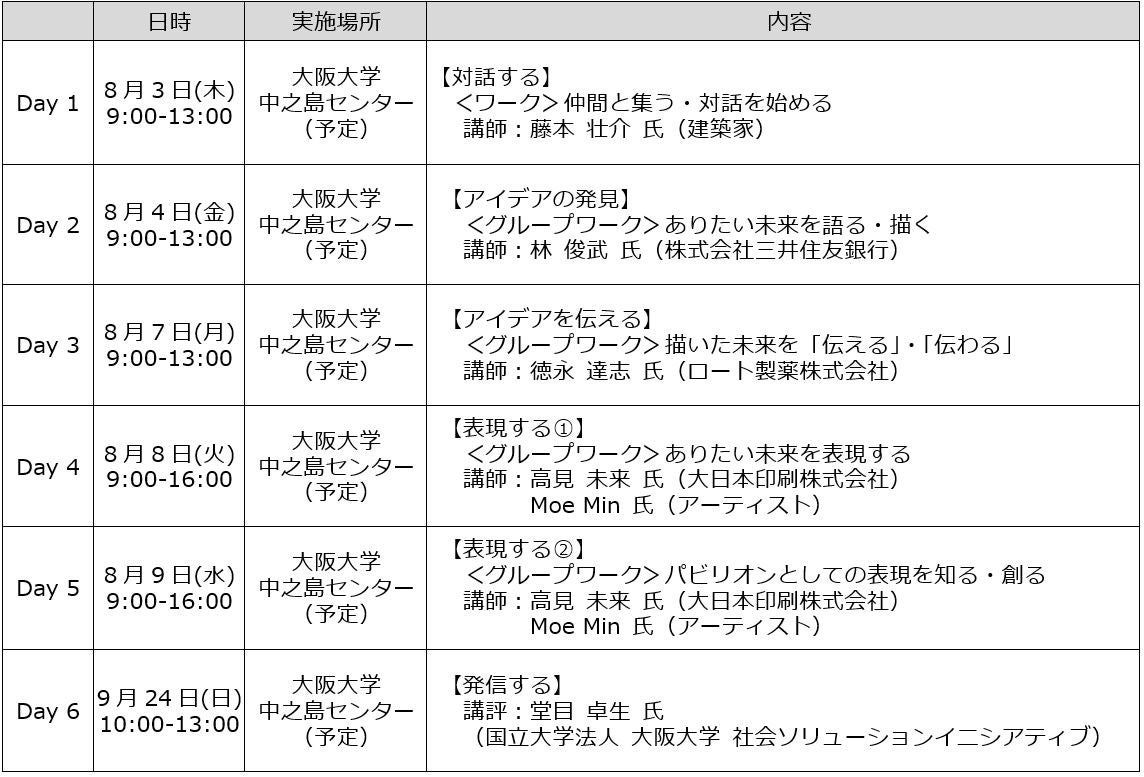 |  | 日時 | 実施場所 | 内容 |
|---|---|---|---|
| Day 1 | 8月3日(木) 9:00-13:00 | 大阪大学 中之島センター (予定) | 【対話する】 <ワーク>仲間と集う・対話を始める 講師：藤本 壮介 氏（建築家） |
| Day 2 | 8月4日(金) 9:00-13:00 | 大阪大学 中之島センター (予定) | 【アイデアの発見】 <グループワーク>ありたい未来を語る・描く 講師：林 俊武 氏（株式会社三井住友銀行） |
| Day 3 | 8月7日(月) 9:00-13:00 | 大阪大学 中之島センター (予定) | 【アイデアを伝える】 <グループワーク>描いた未来を「伝える」・「伝わる」 講師：徳永 達志 氏（ロート製薬株式会社） |
| Day 4 | 8月8日(火) 9:00-16:00 | 大阪大学 中之島センター (予定) | 【表現する①】 <グループワーク>ありたい未来を表現する 講師：高見 未来 氏（大日本印刷株式会社） Moe Min 氏（アーティスト） |
| Day 5 | 8月9日(水) 9:00-16:00 | 大阪大学 中之島センター (予定) | 【表現する②】 <グループワーク>パビリオンとしての表現を知る・創る 講師：高見 未来 氏（大日本印刷株式会社） Moe Min 氏（アーティスト） |
| Day 6 | 9月24日(日) 10:00-13:00 | 大阪大学 中之島センター (予定) | 【発信する】 講評：堂目 卓生 氏 （国立大学法人 大阪大学 社会ソリューションイニシアティブ） |